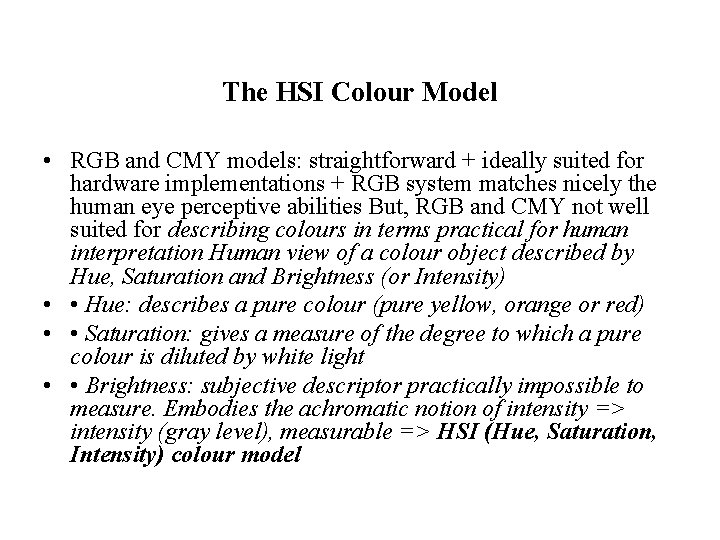 The HSI Colour Model

• RGB and CMY models: straightforward + ideally suited for hardware implementations + RGB system matches nicely the human eye perceptive abilities But, RGB and CMY not well suited for describing colours in terms practical for human interpretation Human view of a colour object described by Hue, Saturation and Brightness (or Intensity)
• • Hue: describes a pure colour (pure yellow, orange or red)
• • Saturation: gives a measure of the degree to which a pure colour is diluted by white light
• • Brightness: subjective descriptor practically impossible to measure. Embodies the achromatic notion of intensity => intensity (gray level), measurable => HSI (Hue, Saturation, Intensity) colour model